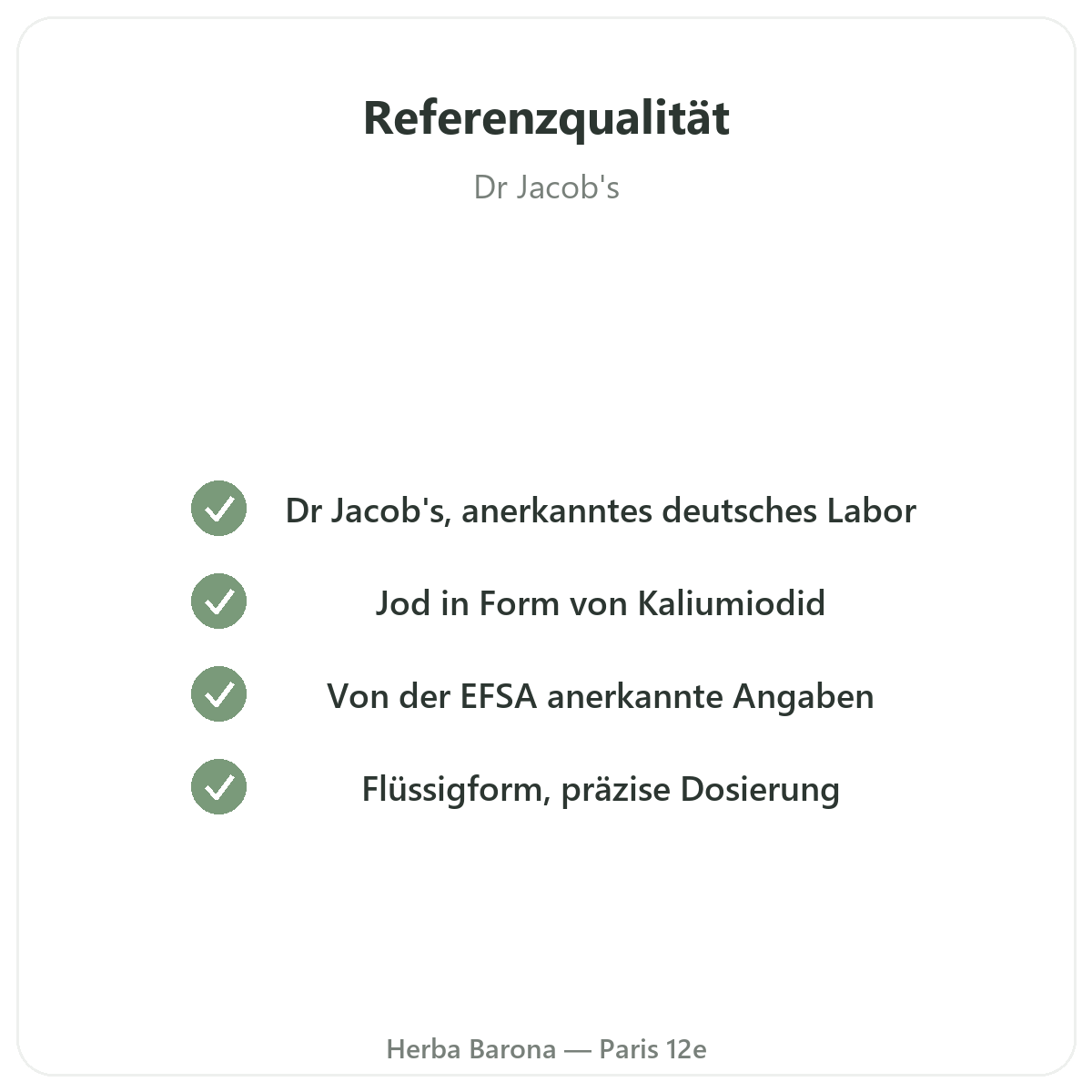 Referenzqualität

Dr Jacob's

✓ Dr Jacob's, anerkanntes deutsches Labor

✓ Jod in Form von Kaliumiodid

✓ Von der EFSA anerkannte Angaben

✓ Flüssigform, präzise Dosierung

Herba Barona — Paris 12e